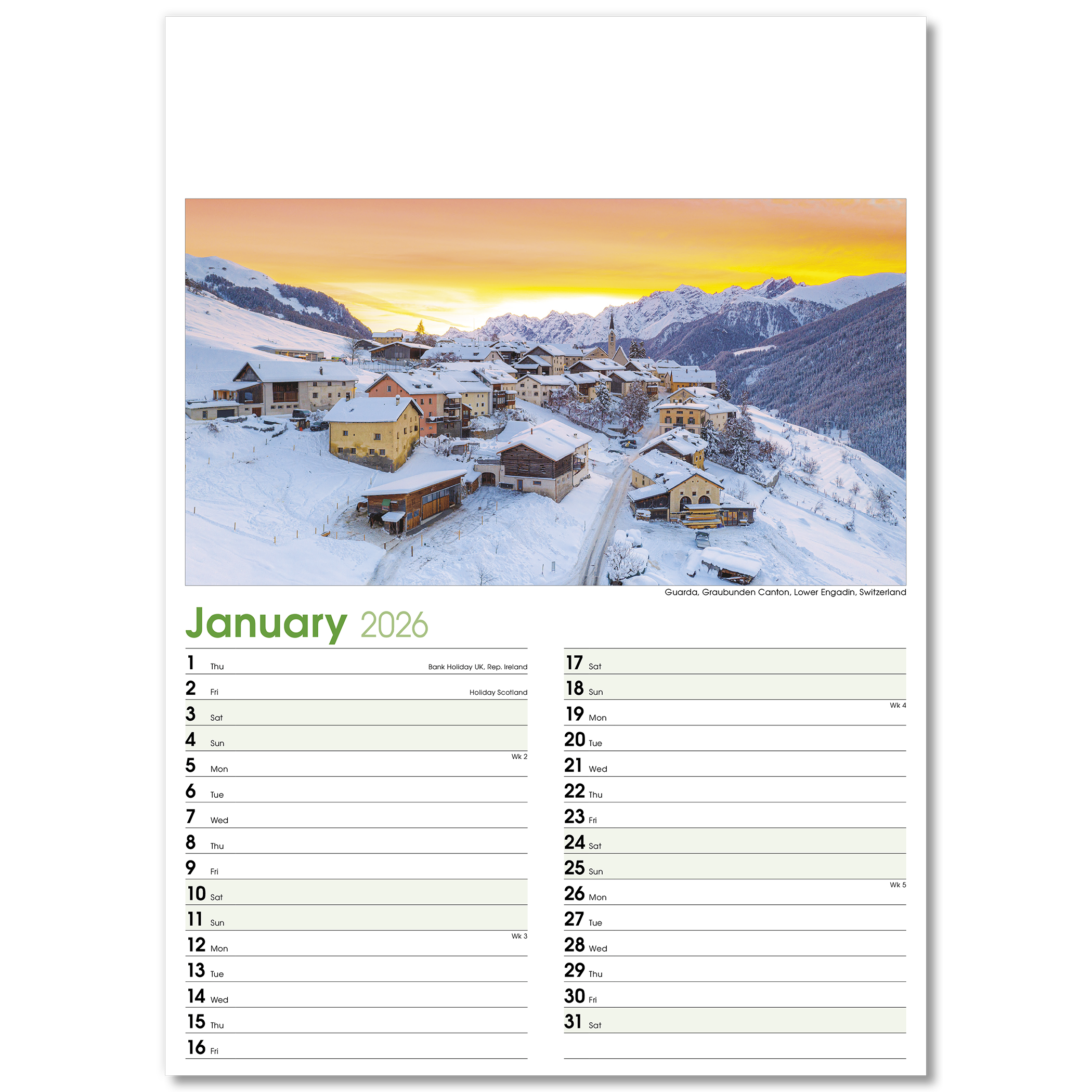 Guarda, Graubunden Canton, Lower Engadin, Switzerland

January 2026

1 Thu Bank Holiday UK, Rep. Ireland
2 Fri Holiday Scotland
3 Sat
4 Sun
Wk 2
5 Mon
6 Tue
7 Wed
8 Thu
9 Fri
10 Sat
11 Sun
Wk 3
12 Mon
13 Tue
14 Wed
15 Thu
16 Fri

17 Sat
18 Sun
Wk 4
19 Mon
20 Tue
21 Wed
22 Thu
23 Fri
24 Sat
25 Sun
Wk 5
26 Mon
27 Tue
28 Wed
29 Thu
30 Fri
31 Sat